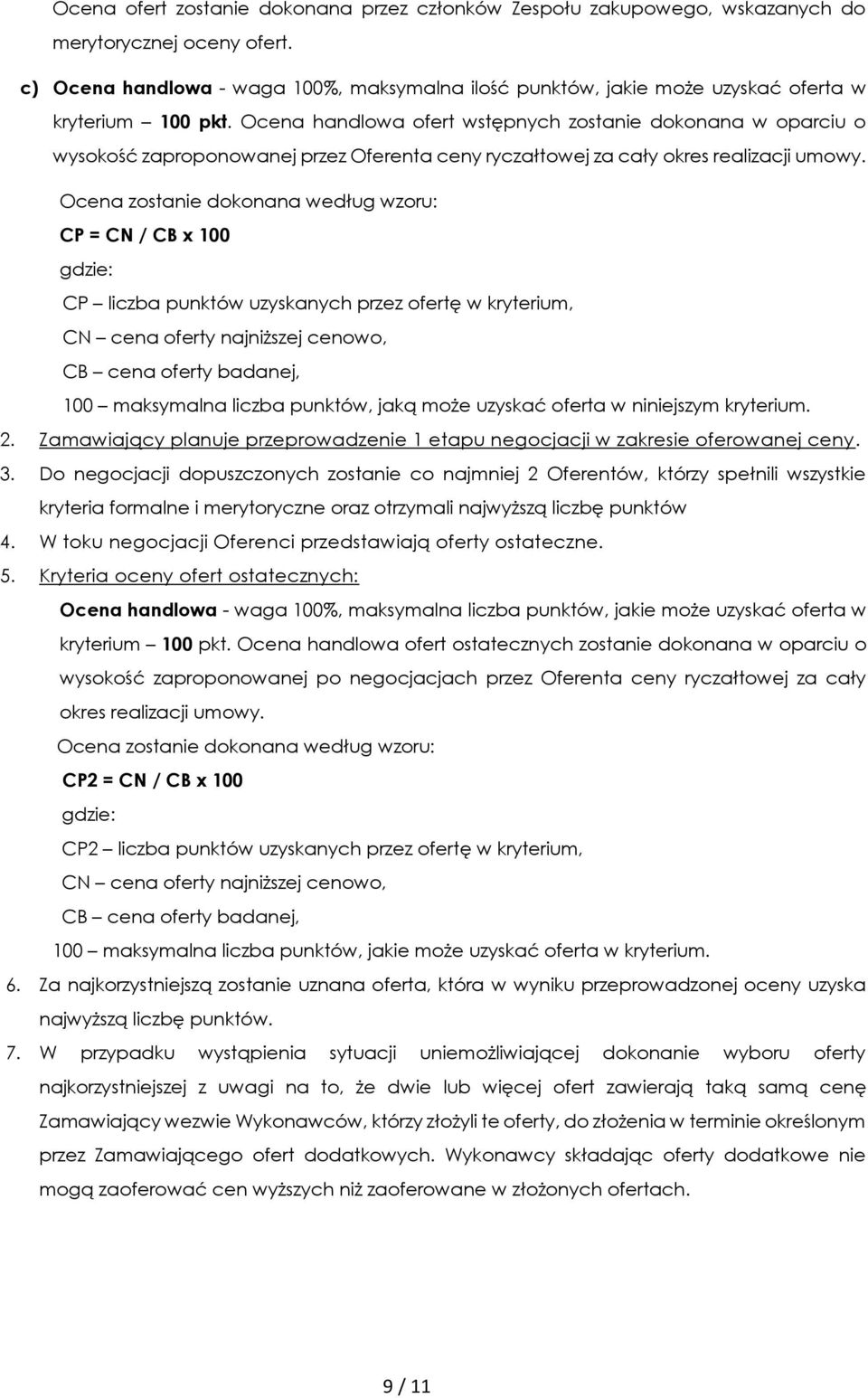 Ocena ofert zostanie dokonana przez członków Zespołu zakupowego, wskazanych do merytorycznej oceny ofert.

c) Ocena handlowa - waga 100%, maksymalna ilość punktów, jakie może uzyskać oferta w kryterium – 100 pkt. Ocena handlowa ofert wstępnych zostanie dokonana w oparciu o wysokość zaproponowanej przez Oferenta ceny ryczałtowej za cały okres realizacji umowy.

Ocena zostanie dokonana według wzoru:

CP = CN / CB x 100

gdzie:

CP – liczba punktów uzyskanych przez ofertę w kryterium,

CN – cena oferty najniższej cenowo,

CB – cena oferty badanej,

100 – maksymalna liczba punktów, jaką może uzyskać oferta w niniejszym kryterium.

2. Zamawiający planuje przeprowadzenie 1 etapu negocjacji w zakresie oferowanej ceny.

3. Do negocjacji dopuszczonych zostanie co najmniej 2 Oferentów, którzy spełnili wszystkie kryteria formalne i merytoryczne oraz otrzymali najwyższą liczbę punktów

4. W toku negocjacji Oferenci przedstawiają oferty ostateczne.

5. Kryteria oceny ofert ostatecznych:

Ocena handlowa - waga 100%, maksymalna liczba punktów, jakie może uzyskać oferta w kryterium – 100 pkt. Ocena handlowa ofert ostatecznych zostanie dokonana w oparciu o wysokość zaproponowanej po negocjacjach przez Oferenta ceny ryczałtowej za cały okres realizacji umowy.

Ocena zostanie dokonana według wzoru:

CP2 = CN / CB x 100

gdzie:

CP2 – liczba punktów uzyskanych przez ofertę w kryterium,

CN – cena oferty najniższej cenowo,

CB – cena oferty badanej,

100 – maksymalna liczba punktów, jakie może uzyskać oferta w kryterium.

6. Za najkorzystniejszą zostanie uznana oferta, która w wyniku przeprowadzonej oceny uzyska najwyższą liczbę punktów.

7. W przypadku wystąpienia sytuacji uniemożliwiającej dokonanie wyboru oferty najkorzystniejszej z uwagi na to, że dwie lub więcej ofert zawierają taką samą cenę Zamawiający wezwie Wykonawców, którzy złożyli te oferty, do złożenia w terminie określonym przez Zamawiającego ofert dodatkowych. Wykonawcy składając oferty dodatkowe nie mogą zaoferować cen wyższych niż zaoferowane w złożonych ofertach.

9 / 11